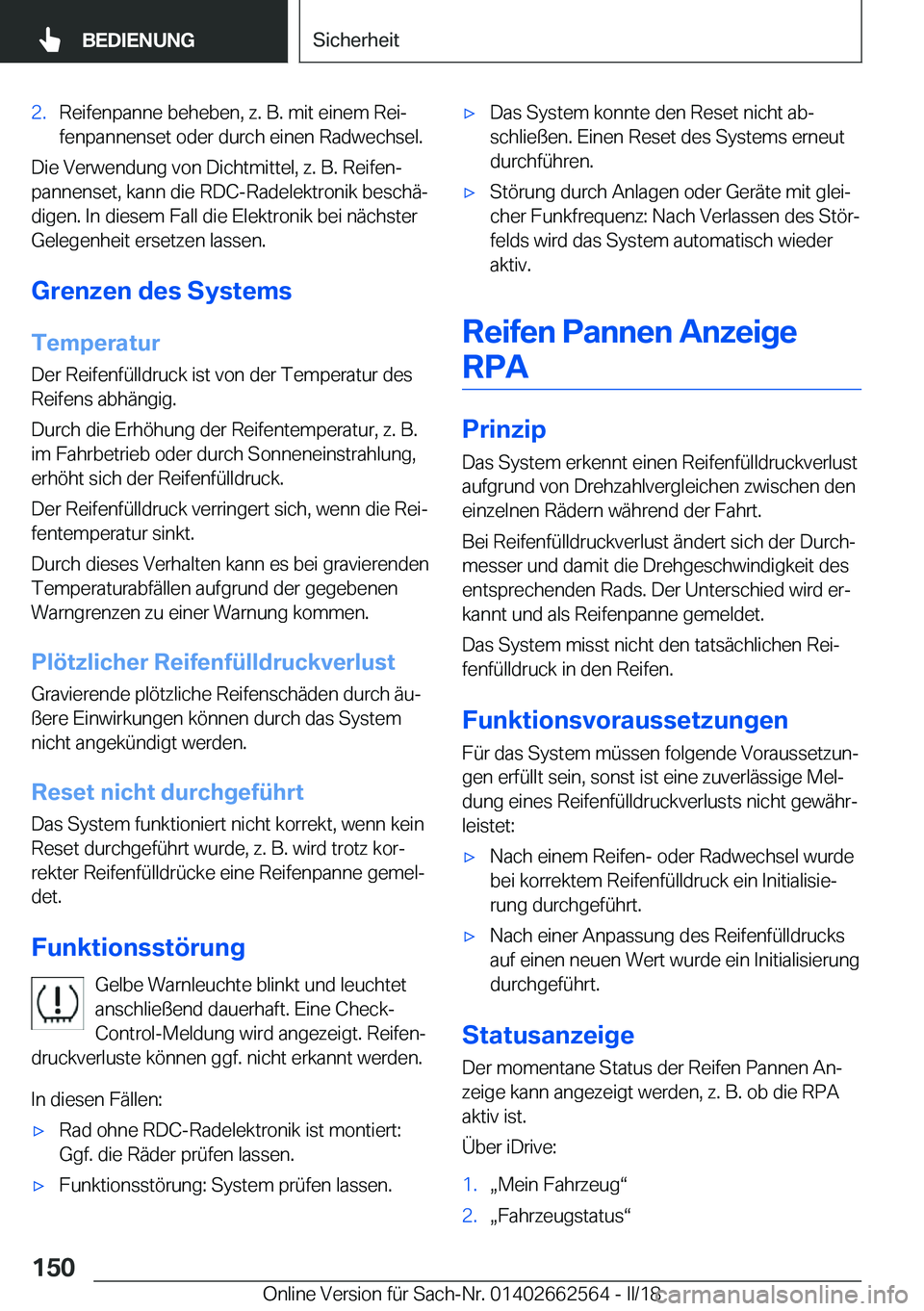 BEDIENUNG

Sicherheit

2. Reifenpanne beheben, z. B. mit einem Reifenpannenset oder durch einen Radwechsel.

Die Verwendung von Dichtmittel, z. B. Reifenpannenset, kann die RDC-Radelektronik beschädigen. In diesem Fall die Elektronik bei nächster Gelegenheit ersetzen lassen.

Grenzen des Systems

Temperatur

Der Reifenfülldruck ist von der Temperatur des Reifens abhängig.

Durch die Erhöhung der Reifentemperatur, z. B. im Fahrbetrieb oder durch Sonneneinstrahlung, erhöht sich der Reifenfülldruck.

Der Reifenfülldruck verringert sich, wenn die Reifentemperatur sinkt.

Durch dieses Verhalten kann es bei gravierenden Temperaturabfällen aufgrund der gegebenen Warngrenzen zu einer Warnung kommen.

Plötzlicher Reifenfülldruckverlust

Gravierende plötzliche Reifenschäden durch äußere Einwirkungen können durch das System nicht angekündigt werden.

Reset nicht durchgeführt

Das System funktioniert nicht korrekt, wenn kein Reset durchgeführt wurde, z. B. wird trotz korrekter Reifenfülldrücke eine Reifenpanne gemeldet.

Funktionsstörung

Gelbe Warnleuchte blinkt und leuchtet anschließend dauerhaft. Eine Check-Control-Meldung wird angezeigt. Reifendruckverluste können ggf. nicht erkannt werden.

In diesen Fällen:

▷ Rad ohne RDC-Radelektronik ist montiert: Ggf. die Räder prüfen lassen.

▷ Funktionsstörung: System prüfen lassen.

▷ Das System konnte den Reset nicht abschließen. Einen Reset des Systems erneut durchführen.

▷ Störung durch Anlagen oder Geräte mit gleicher Funkfrequenz: Nach Verlassen des Störfelds wird das System automatisch wieder aktiv.

Reifen Pannen Anzeige RPA

Prinzip

Das System erkennt einen Reifenfülldruckverlust aufgrund von Drehzahlvergleichen zwischen den einzelnen Rädern während der Fahrt.

Bei Reifenfülldruckverlust ändert sich der Durchmesser und damit die Drehgeschwindigkeit des entsprechenden Rads. Der Unterschied wird erkannt und als Reifenpanne gemeldet.

Das System misst nicht den tatsächlichen Reifenfülldruck in den Reifen.

Funktionsvoraussetzungen

Für das System müssen folgende Voraussetzungen erfüllt sein, sonst ist eine zuverlässige Meldung eines Reifenfülldruckverlusts nicht gewährleistet:

▷ Nach einem Reifen- oder Radwechsel wurde bei korrektem Reifenfülldruck ein Initialisierung durchgeführt.

▷ Nach einer Anpassung des Reifenfülldrucks auf einen neuen Wert wurde ein Initialisierung durchgeführt.

Statusanzeige

Der momentane Status der Reifen Pannen Anzeige kann angezeigt werden, z. B. ob die RPA aktiv ist.

Über iDrive:

1. „Mein Fahrzeug“

2. „Fahrzeugstatus“

150

Online Version für Sach-Nr. 01402662564 - II/18

carmanualsonline.info